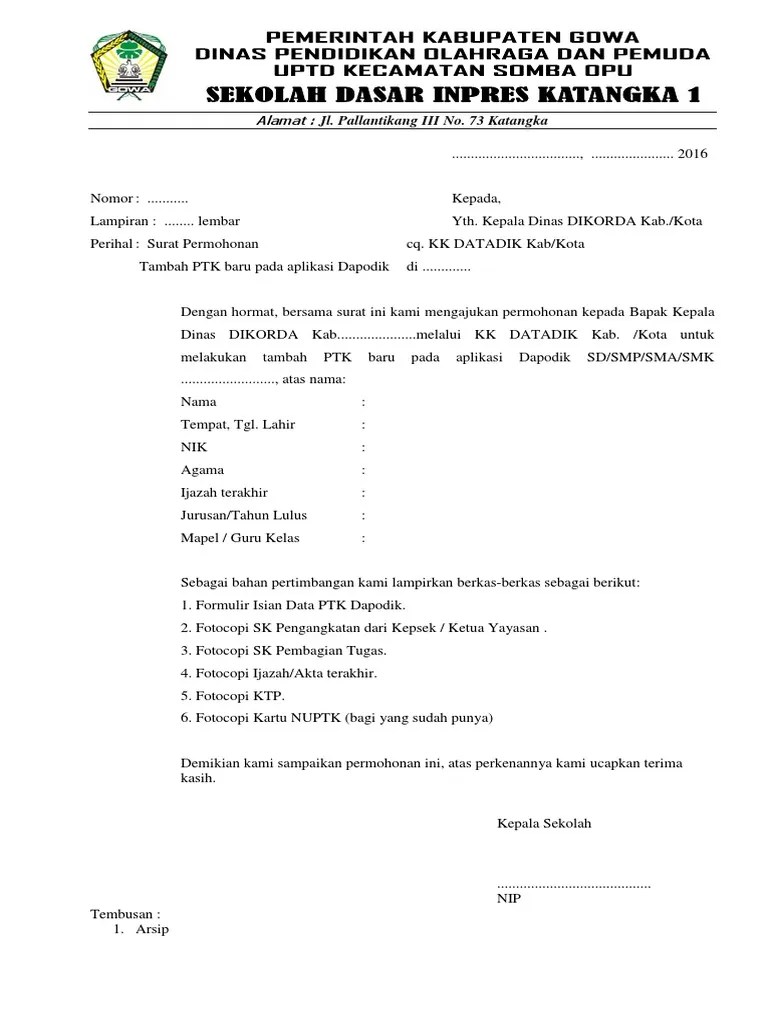 GOWA

PEMERINTAH KABUPATEN GOWA
DINAS PENDIDIKAN OLAHRAGA DAN PEMUDA
UPTD KECAMATAN SOMBA OPU
SEKOLAH DASAR INPRES KATANGKA 1

Alamat : Jl. Pallantikang III No. 73 Katangka

.................................., ...................... 2016

Nomor : ...........
Lampiran : ........ lembar
Perihal : Surat Permohonan
Tambah PTK baru pada aplikasi Dapodik

Kepada,
Yth. Kepala Dinas DIKORDA Kab./Kota
cq. KK DATADIK Kab/Kota
di .............

Dengan hormat, bersama surat ini kami mengajukan permohonan kepada Bapak Kepala Dinas DIKORDA Kab.....................melalui KK DATADIK Kab. /Kota untuk melakukan tambah PTK baru pada aplikasi Dapodik SD/SMP/SMA/SMK ........................., atas nama:

Nama :
Tempat, Tgl. Lahir :
NIK :
Agama :
Ijazah terakhir :
Jurusan/Tahun Lulus :
Mapel / Guru Kelas :

Sebagai bahan pertimbangan kami lampirkan berkas-berkas sebagai berikut:
1. Formulir Isian Data PTK Dapodik.
2. Fotocopi SK Pengangkatan dari Kepsek / Ketua Yayasan .
3. Fotocopi SK Pembagian Tugas.
4. Fotocopi Ijazah/Akta terakhir.
5. Fotocopi KTP.
6. Fotocopi Kartu NUPTK (bagi yang sudah punya)

Demikian kami sampaikan permohonan ini, atas perkenannya kami ucapkan terima kasih.

Kepala Sekolah

........................................
NIP

Tembusan :
1. Arsip